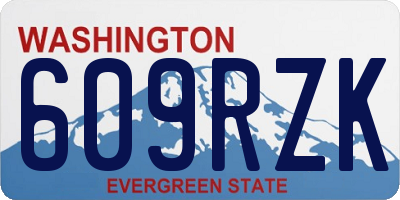 WASHINGTON

609RZK

EVERGREEN STATE